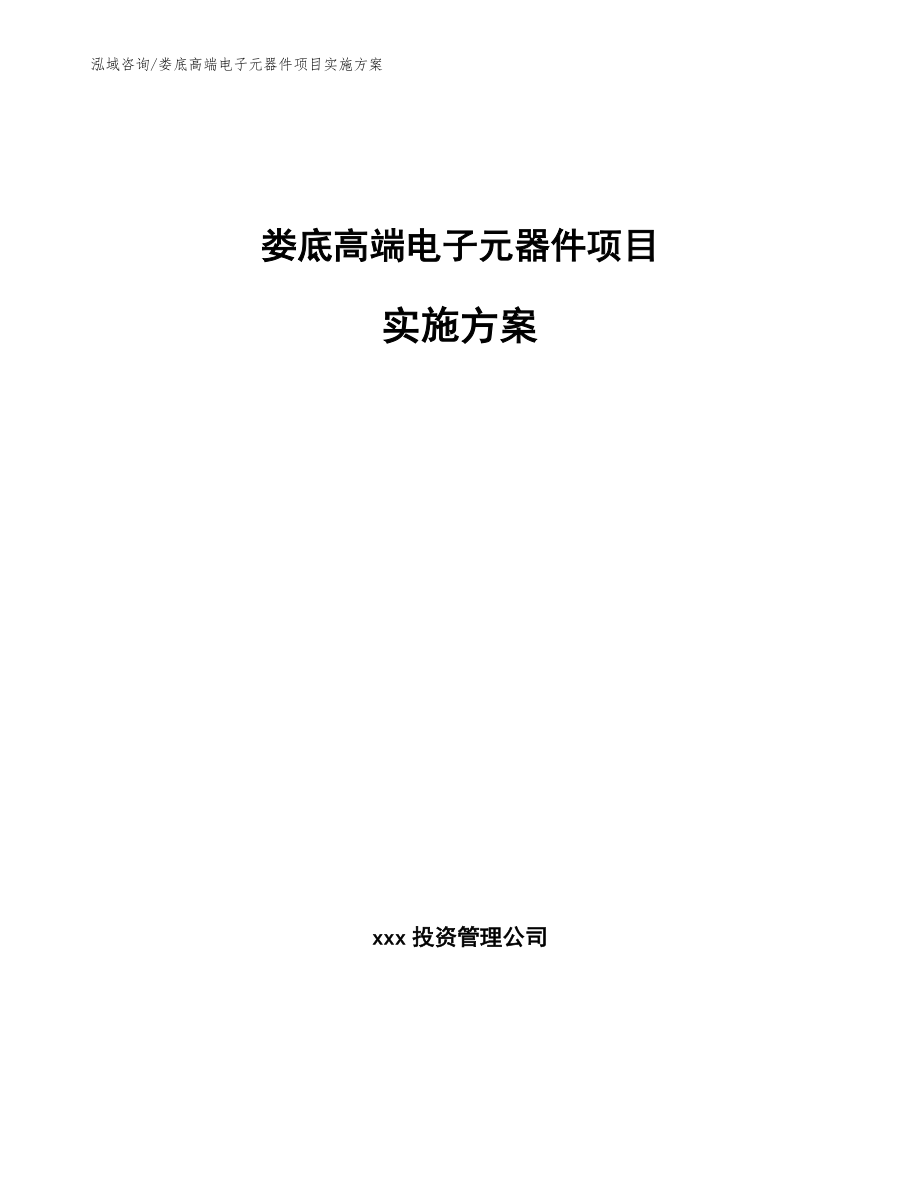 泓域咨询/娄底高端电子元器件项目实施方案

娄底高端电子元器件项目

实施方案

xxx 投资管理公司